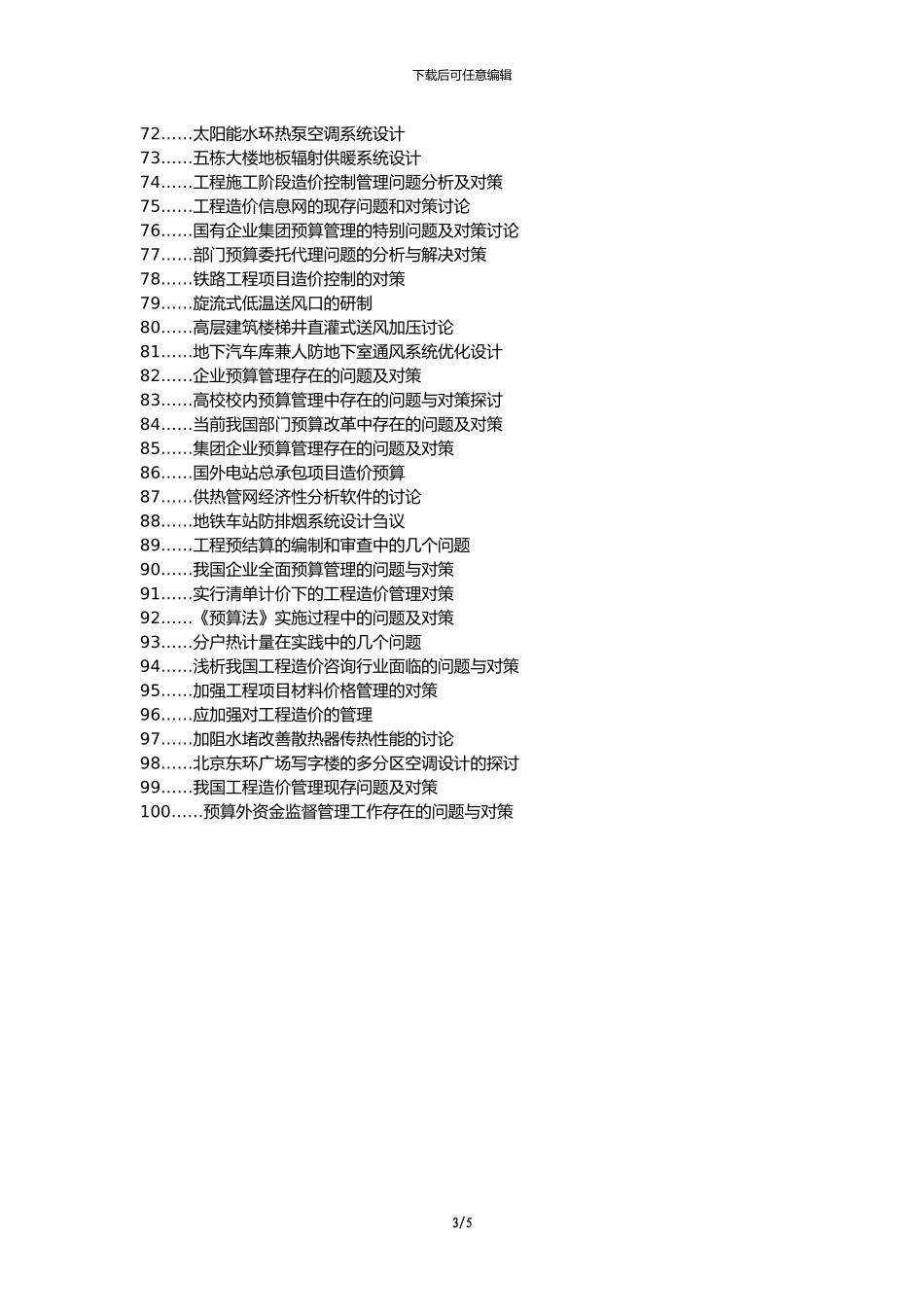 下载后可任意编辑

72……太阳能水环热泵空调系统设计
73……五栋大楼地板辐射供暖系统设计
74……工程施工阶段造价控制管理问题分析及对策
75……工程造价信息网的现存问题和对策讨论
76……国有企业集团预算管理的特别问题及对策讨论
77……部门预算委托代理问题的分析与解决对策
78……铁路工程项目造价控制的对策
79……旋流式低温送风口的研制
80……高层建筑楼梯井直灌式送风加压讨论
81……地下汽车库兼人防地下室通风系统优化设计
82……企业预算管理存在的问题及对策
83……高校校内预算管理中存在的问题与对策探讨
84……当前我国部门预算改革中存在的问题及对策
85……集团企业预算管理存在的问题及对策
86……国外电站总承包项目造价预算
87……供热管网经济性分析软件的讨论
88……地铁车站防排烟系统设计刍议
89……工程预结算的编制和审查中的几个问题
90……我国企业全面预算管理的问题与对策
91……实行清单计价下的工程造价管理对策
92……《预算法》实施过程中的问题及对策
93……分户热计量在实践中的几个问题
94……浅析我国工程造价咨询行业面临的问题与对策
95……加强工程项目材料价格管理的对策
96……应加强对工程造价的管理
97……加阻水堵改善散热器传热性能的讨论
98……北京东环广场写字楼的多分区空调设计的探讨
99……我国工程造价管理现存问题及对策
100……预算外资金监督管理工作存在的问题与对策

3/5